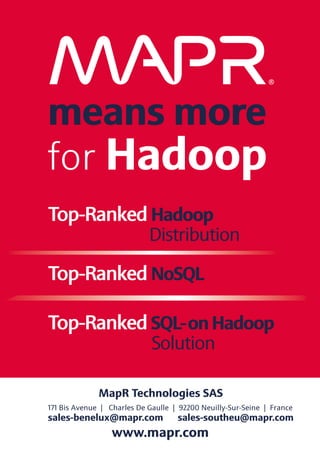 MAPR®
means more
for Hadoop

Top-Ranked Hadoop Distribution

Top-Ranked NoSQL

Top-Ranked SQL-on Hadoop Solution

MapR Technologies SAS
171 Bis Avenue | Charles De Gaulle | 92200 Neuilly-Sur-Seine | France
sales-benelux@mapr.com sales-southeu@mapr.com
www.mapr.com